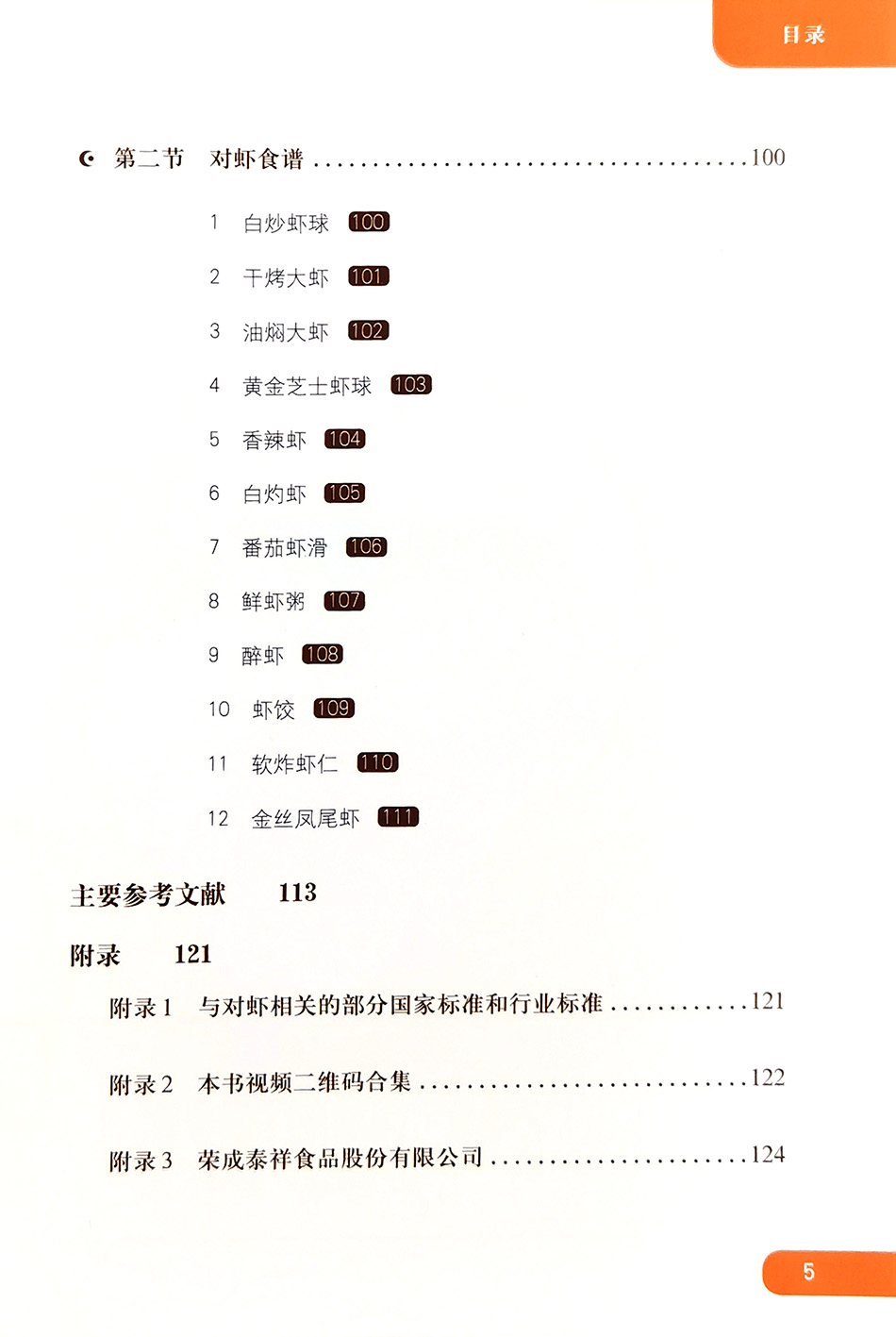 目录

第二节 对虾食谱 100

1 白炒虾球 100

2 干烤大虾 101

3 油焖大虾 102

4 黄金芝士虾球 103

5 香辣虾 104

6 白灼虾 105

7 番茄虾滑 106

8 鲜虾粥 107

9 醉虾 108

10 虾饺 109

11 软炸虾仁 110

12 金丝凤尾虾 111

主要参考文献 113

附录 121

附录1 与对虾相关的部分国家标准和行业标准 121

附录2 本书视频二维码合集 122

附录3 荣成泰祥食品股份有限公司 124

5